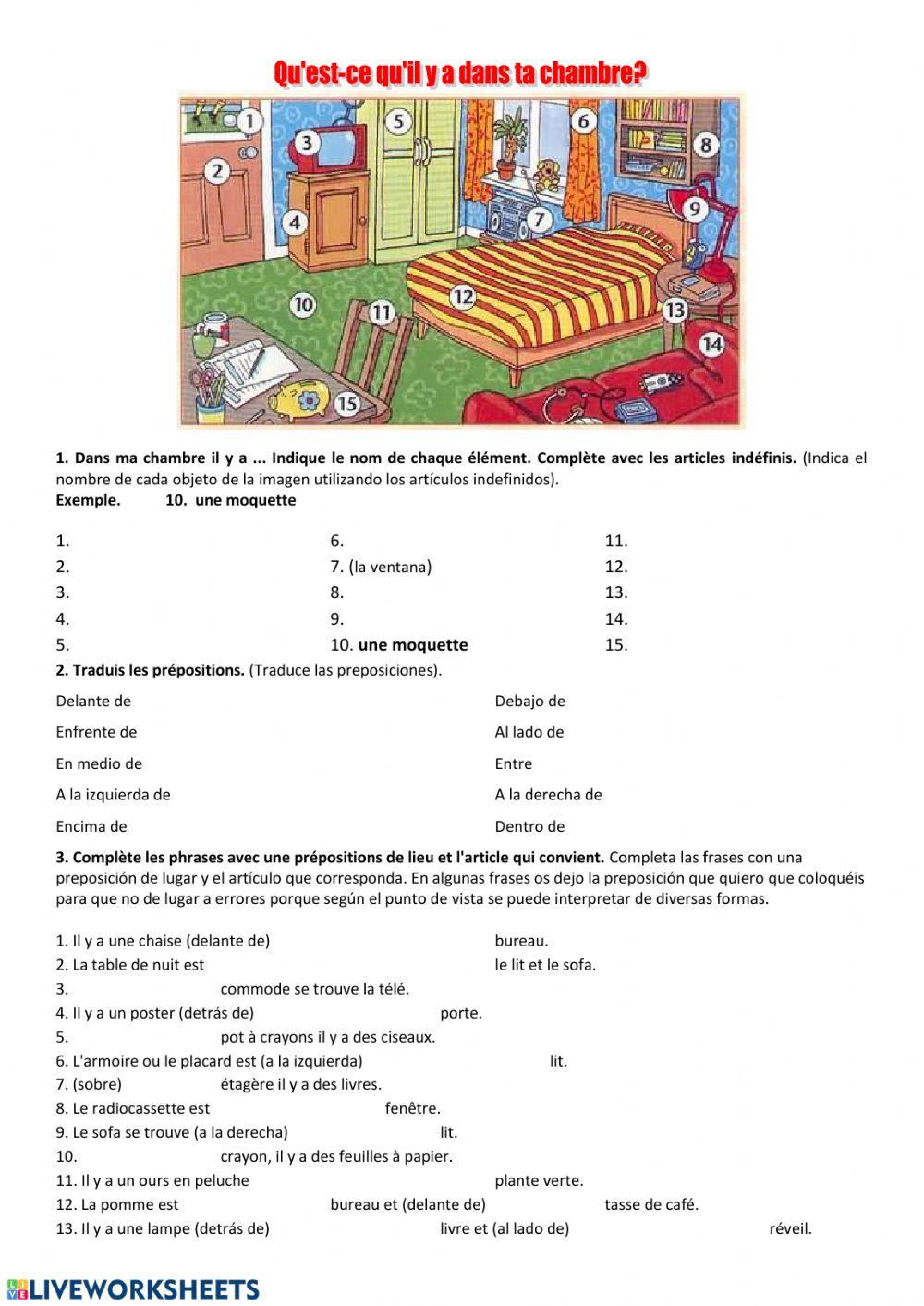 Qu'est-ce qu'il y a dans ta chambre?

1 2 3 4 5 6 7 8 9 10 11 12 13 14 15

**1. Dans ma chambre il y a ... Indique le nom de chaque élément. Complète avec les articles indéfinis.** (Indica el nombre de cada objeto de la imagen utilizando los artículos indefinidos).
**Exemple. 10. une moquette**

1.
2.
3.
4.
5.

6.
7. (la ventana)
8.
9.
10. **une moquette**

11.
12.
13.
14.
15.

**2. Traduis les prépositions.** (Traduce las preposiciones).

Delante de
Enfrente de
En medio de
A la izquierda de
Encima de

Debajo de
Al lado de
Entre
A la derecha de
Dentro de

**3. Complète les phrases avec une prépositions de lieu et l'article qui convient.** Completa las frases con una preposición de lugar y el artículo que corresponda. En algunas frases os dejo la preposición que quiero que coloquéis para que no de lugar a errores porque según el punto de vista se puede interpretar de diversas formas.

1. Il y a une chaise (delante de) bureau.
2. La table de nuit est le lit et le sofa.
3. commode se trouve la télé.
4. Il y a un poster (detrás de) porte.
5. pot à crayons il y a des ciseaux.
6. L'armoire ou le placard est (a la izquierda) lit.
7. (sobre) étagère il y a des livres.
8. Le radiocassette est fenêtre.
9. Le sofa se trouve (a la derecha) lit.
10. crayon, il y a des feuilles à papier.
11. Il y a un ours en peluche plante verte.
12. La pomme est bureau et (delante de) tasse de café.
13. Il y a une lampe (detrás de) livre et (al lado de) réveil.

LIVEWORKSHEETS